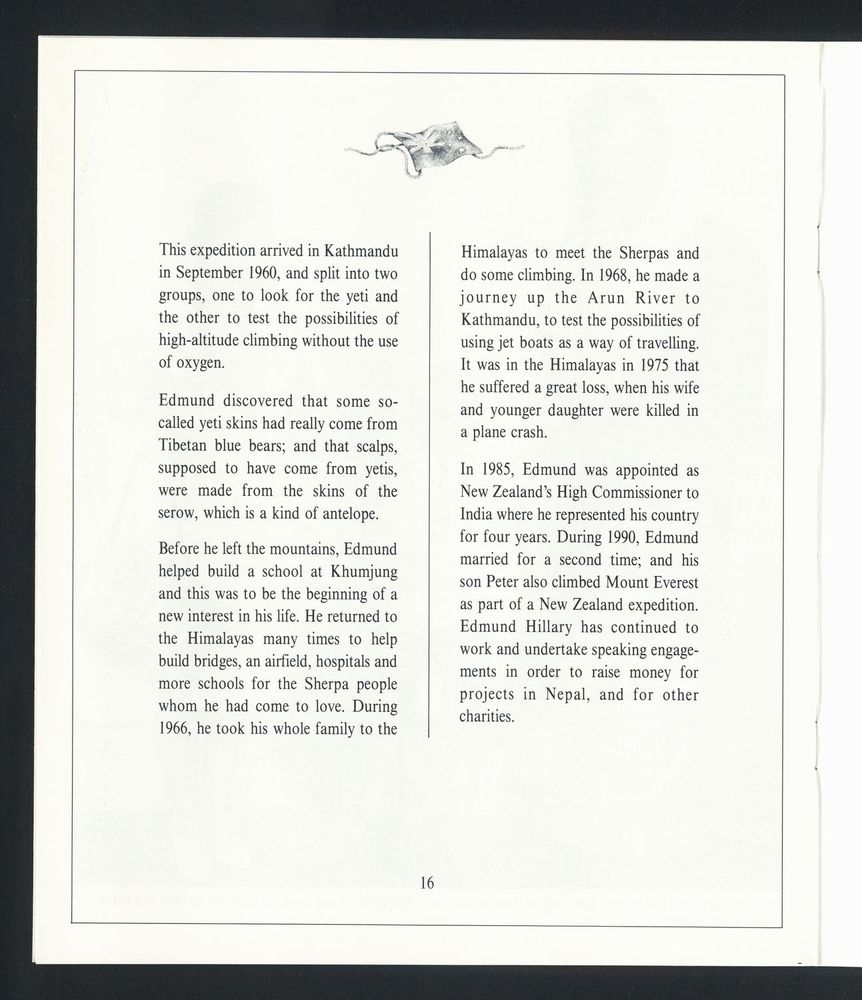 This expedition arrived in Kathmandu in September 1960, and split into two groups, one to look for the yeti and the other to test the possibilities of high-altitude climbing without the use of oxygen.

Edmund discovered that some so-called yeti skins had really come from Tibetan blue bears; and that scalps, supposed to have come from yetis, were made from the skins of the serow, which is a kind of antelope.

Before he left the mountains, Edmund helped build a school at Khumjung and this was to be the beginning of a new interest in his life. He returned to the Himalayas many times to help build bridges, an airfield, hospitals and more schools for the Sherpa people whom he had come to love. During 1966, he took his whole family to the Himalayas to meet the Sherpas and do some climbing. In 1968, he made a journey up the Arun River to Kathmandu, to test the possibilities of using jet boats as a way of travelling. It was in the Himalayas in 1975 that he suffered a great loss, when his wife and younger daughter were killed in a plane crash.

In 1985, Edmund was appointed as New Zealand's High Commissioner to India where he represented his country for four years. During 1990, Edmund married for a second time; and his son Peter also climbed Mount Everest as part of a New Zealand expedition. Edmund Hillary has continued to work and undertake speaking engagements in order to raise money for projects in Nepal, and for other charities.

16